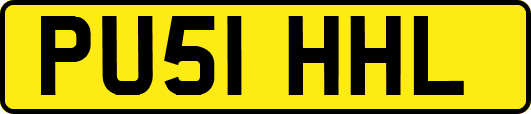 PU51 HHL